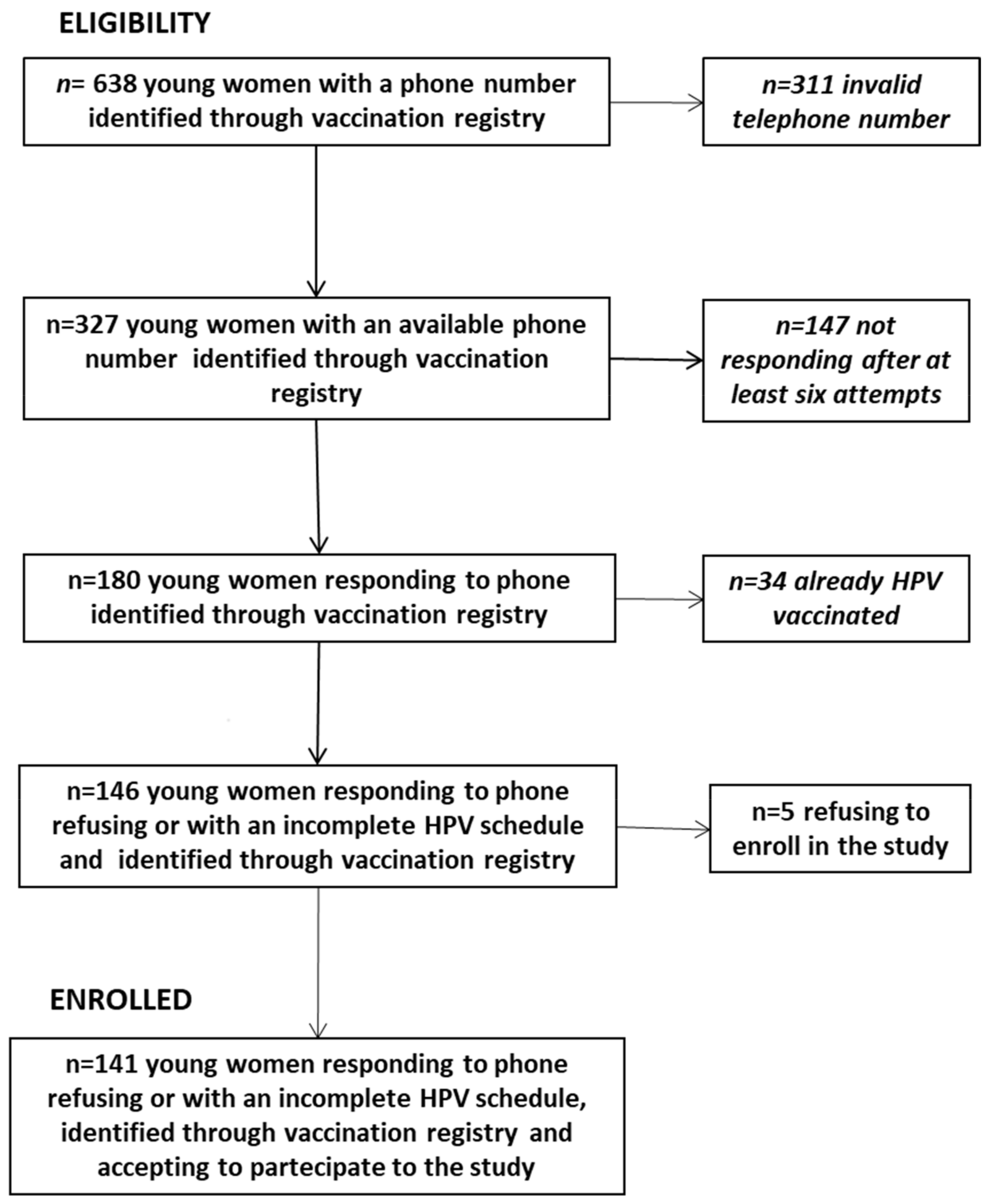 ELIGIBILITY

n= 638 young women with a phone number identified through vaccination registry

n=311 invalid telephone number

n=327 young women with an available phone number identified through vaccination registry

n=147 not responding after at least six attempts

n=180 young women responding to phone identified through vaccination registry

n=34 already HPV vaccinated

n=146 young women responding to phone refusing or with an incomplete HPV schedule and identified through vaccination registry

n=5 refusing to enroll in the study

ENROLLED

n=141 young women responding to phone refusing or with an incomplete HPV schedule, identified through vaccination registry and accepting to partecipate to the study